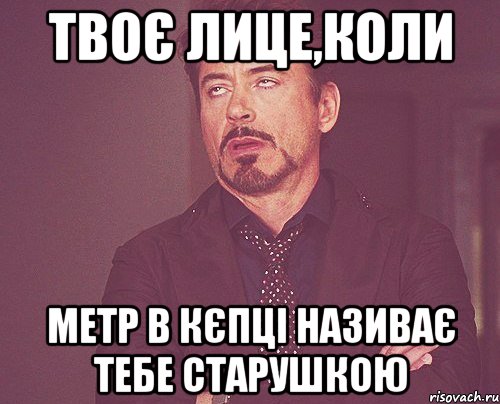 ТВОЄ ЛИЦЕ,КОЛИ

МЕТР В КЄПЦІ НАЗИВАЄ ТЕБЕ СТАРУШКОЮ

risovach.ru